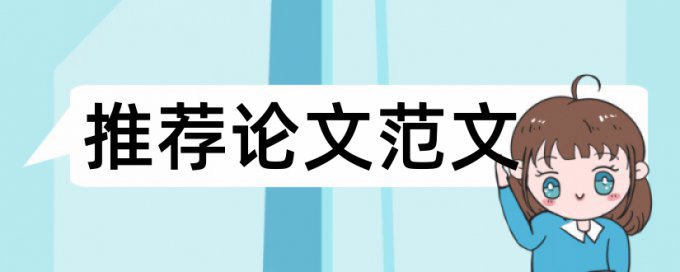 推荐论文范文